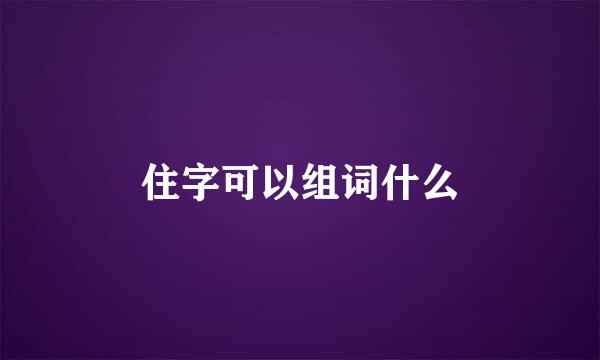 住字可以组词什么